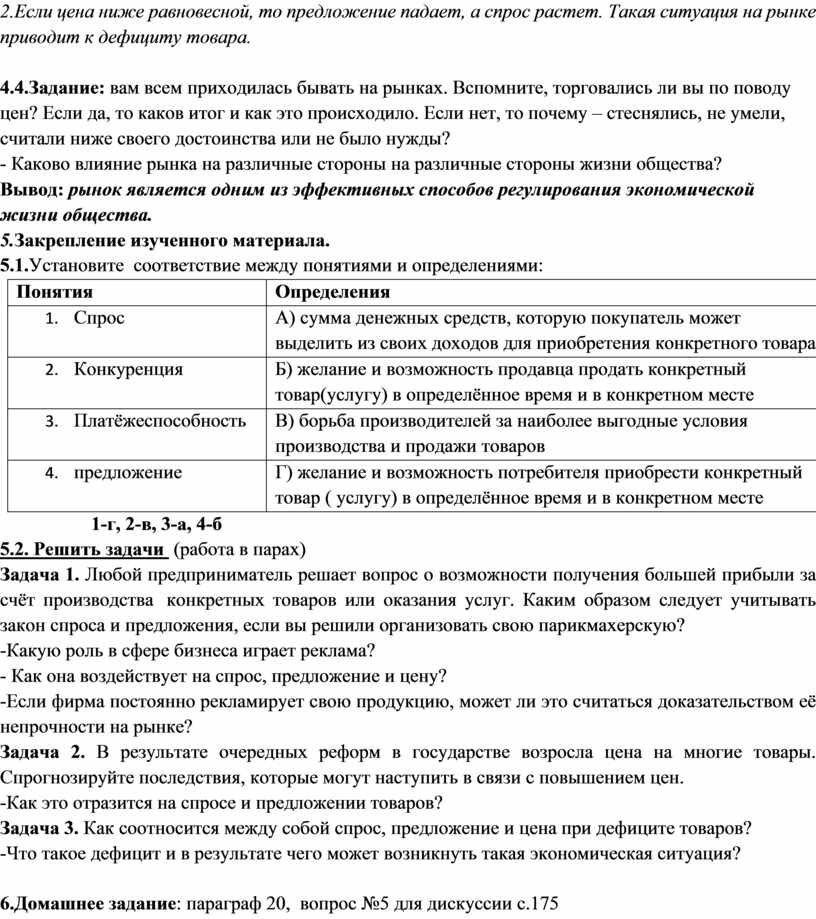 2.Если цена ниже равновесной, то предложение падает, а спрос растет. Такая ситуация на рынке приводит к дефициту товара.

4.4.Задание: вам всем приходилась бывать на рынках. Вспомните, торговались ли вы по поводу цен? Если да, то каков итог и как это происходило. Если нет, то почему – стеснялись, не умели, считали ниже своего достоинства или не было нужды?
- Каково влияние рынка на различные стороны на различные стороны жизни общества?
Вывод: рынок является одним из эффективных способов регулирования экономической жизни общества.
5.Закрепление изученного материала.
5.1.Установите соответствие между понятиями и определениями:

| Понятия | Определения |
|---|---|
| 1. Спрос | А) сумма денежных средств, которую покупатель может выделить из своих доходов для приобретения конкретного товара |
| 2. Конкуренция | Б) желание и возможность продавца продать конкретный товар(услугу) в определённое время и в конкретном месте |
| 3. Платёжеспособность | В) борьба производителей за наиболее выгодные условия производства и продажи товаров |
| 4. предложение | Г) желание и возможность потребителя приобрести конкретный товар ( услугу) в определённое время и в конкретном месте |

1-г, 2-в, 3-а, 4-б
5.2. Решить задачи (работа в парах)
Задача 1. Любой предприниматель решает вопрос о возможности получения большей прибыли за счёт производства конкретных товаров или оказания услуг. Каким образом следует учитывать закон спроса и предложения, если вы решили организовать свою парикмахерскую?
-Какую роль в сфере бизнеса играет реклама?
- Как она воздействует на спрос, предложение и цену?
-Если фирма постоянно рекламирует свою продукцию, может ли это считаться доказательством её непрочности на рынке?
Задача 2. В результате очередных реформ в государстве возросла цена на многие товары. Спрогнозируйте последствия, которые могут наступить в связи с повышением цен.
-Как это отразится на спросе и предложении товаров?
Задача 3. Как соотносится между собой спрос, предложение и цена при дефиците товаров?
-Что такое дефицит и в результате чего может возникнуть такая экономическая ситуация?

6.Домашнее задание: параграф 20, вопрос №5 для дискуссии с.175